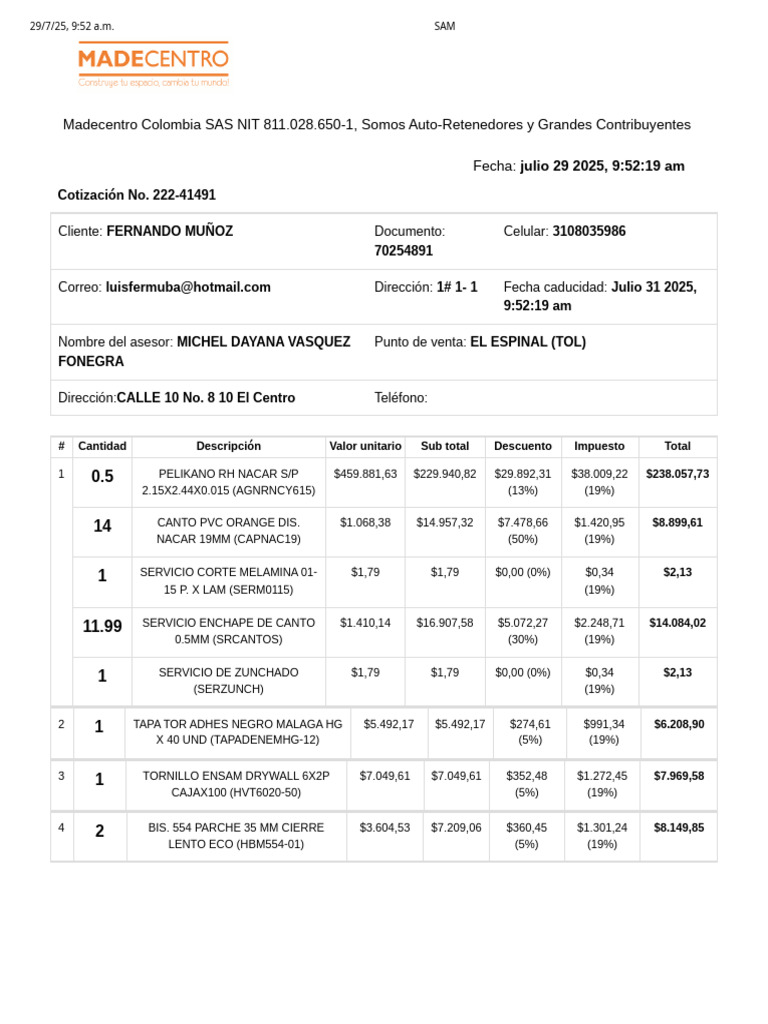 29/7/25, 9:52 a.m. SAM

MADECENTRO
Construye tu espacio, cambia tu mundo!

Madecentro Colombia SAS NIT 811.028.650-1, Somos Auto-Retenedores y Grandes Contribuyentes

Fecha: julio 29 2025, 9:52:19 am

Cotización No. 222-41491

| Cliente: FERNANDO MUÑOZ | Documento: 70254891 | Celular: 3108035986 |
|---|---|---|
| Correo: luisfermuba@hotmail.com | Dirección: 1# 1- 1 | Fecha caducidad: Julio 31 2025, 9:52:19 am |
| Nombre del asesor: MICHEL DAYANA VASQUEZ FONEGRA | Punto de venta: EL ESPINAL (TOL) | |
| Dirección:CALLE 10 No. 8 10 El Centro | Teléfono: | |

| # | Cantidad | Descripción | Valor unitario | Sub total | Descuento | Impuesto | Total |
|---|---|---|---|---|---|---|---|
| 1 | 0.5 | PELIKANO RH NACAR S/P 2.15X2.44X0.015 (AGNRNCY615) | $459.881,63 | $229.940,82 | $29.892,31 (13%) | $38.009,22 (19%) | $238.057,73 |
| | 14 | CANTO PVC ORANGE DIS. NACAR 19MM (CAPNAC19) | $1.068,38 | $14.957,32 | $7.478,66 (50%) | $1.420,95 (19%) | $8.899,61 |
| | 1 | SERVICIO CORTE MELAMINA 01-15 P. X LAM (SERM0115) | $1,79 | $1,79 | $0,00 (0%) | $0,34 (19%) | $2,13 |
| | 11.99 | SERVICIO ENCHAPE DE CANTO 0.5MM (SRCANTOS) | $1.410,14 | $16.907,58 | $5.072,27 (30%) | $2.248,71 (19%) | $14.084,02 |
| | 1 | SERVICIO DE ZUNCHADO (SERZUNCH) | $1,79 | $1,79 | $0,00 (0%) | $0,34 (19%) | $2,13 |
| 2 | 1 | TAPA TOR ADHES NEGRO MALAGA HG X 40 UND (TAPADENEMHG-12) | $5.492,17 | $5.492,17 | $274,61 (5%) | $991,34 (19%) | $6.208,90 |
| 3 | 1 | TORNILLO ENSAM DRYWALL 6X2P CAJAX100 (HVT6020-50) | $7.049,61 | $7.049,61 | $352,48 (5%) | $1.272,45 (19%) | $7.969,58 |
| 4 | 2 | BIS. 554 PARCHE 35 MM CIERRE LENTO ECO (HBM554-01) | $3.604,53 | $7.209,06 | $360,45 (5%) | $1.301,24 (19%) | $8.149,85 |